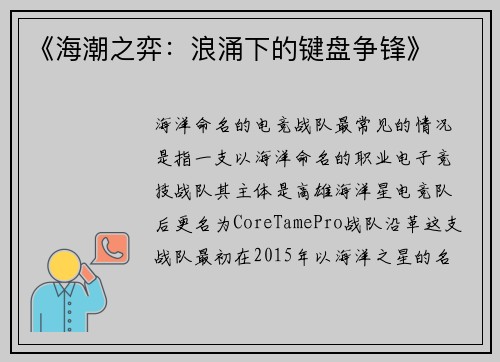 《海潮之弈：浪涌下的键盘争锋》

海洋命名的电竞战队最常见的情况是指一支以海洋命名的职业电子竞技战队其主体是高雄海洋星电竞队后更名为CoreTamePro战队沿革这支战队最初在2015年以海洋之星的名